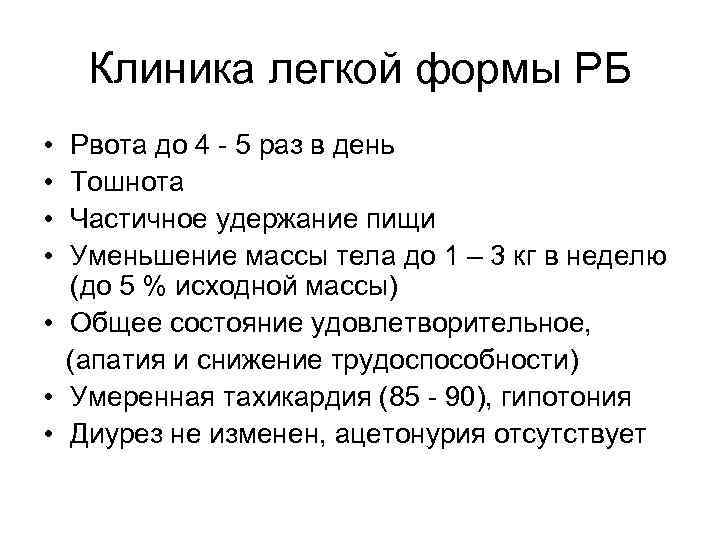 Клиника легкой формы РБ

• Рвота до 4 - 5 раз в день
• Тошнота
• Частичное удержание пищи
• Уменьшение массы тела до 1 – 3 кг в неделю (до 5 % исходной массы)
• Общее состояние удовлетворительное, (апатия и снижение трудоспособности)
• Умеренная тахикардия (85 - 90), гипотония
• Диурез не изменен, ацетонурия отсутствует